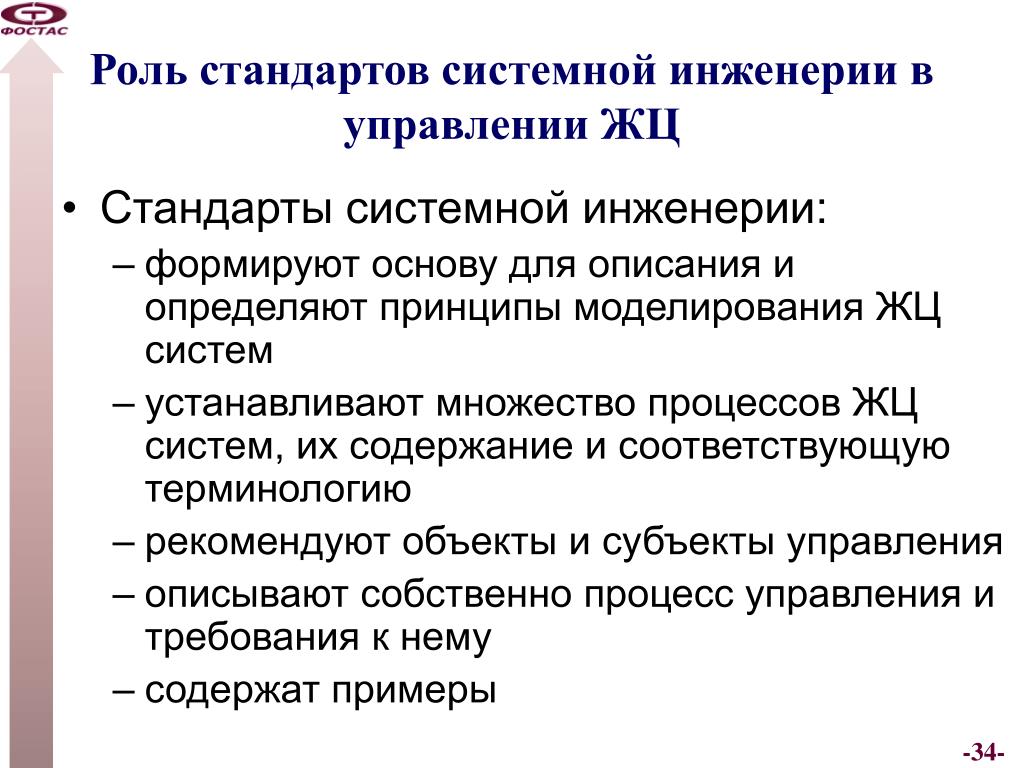 ФОСТАС

Роль стандартов системной инженерии в управлении ЖЦ

• Стандарты системной инженерии:
– формируют основу для описания и определяют принципы моделирования ЖЦ систем
– устанавливают множество процессов ЖЦ систем, их содержание и соответствующую терминологию
– рекомендуют объекты и субъекты управления
– описывают собственно процесс управления и требования к нему
– содержат примеры

-34-